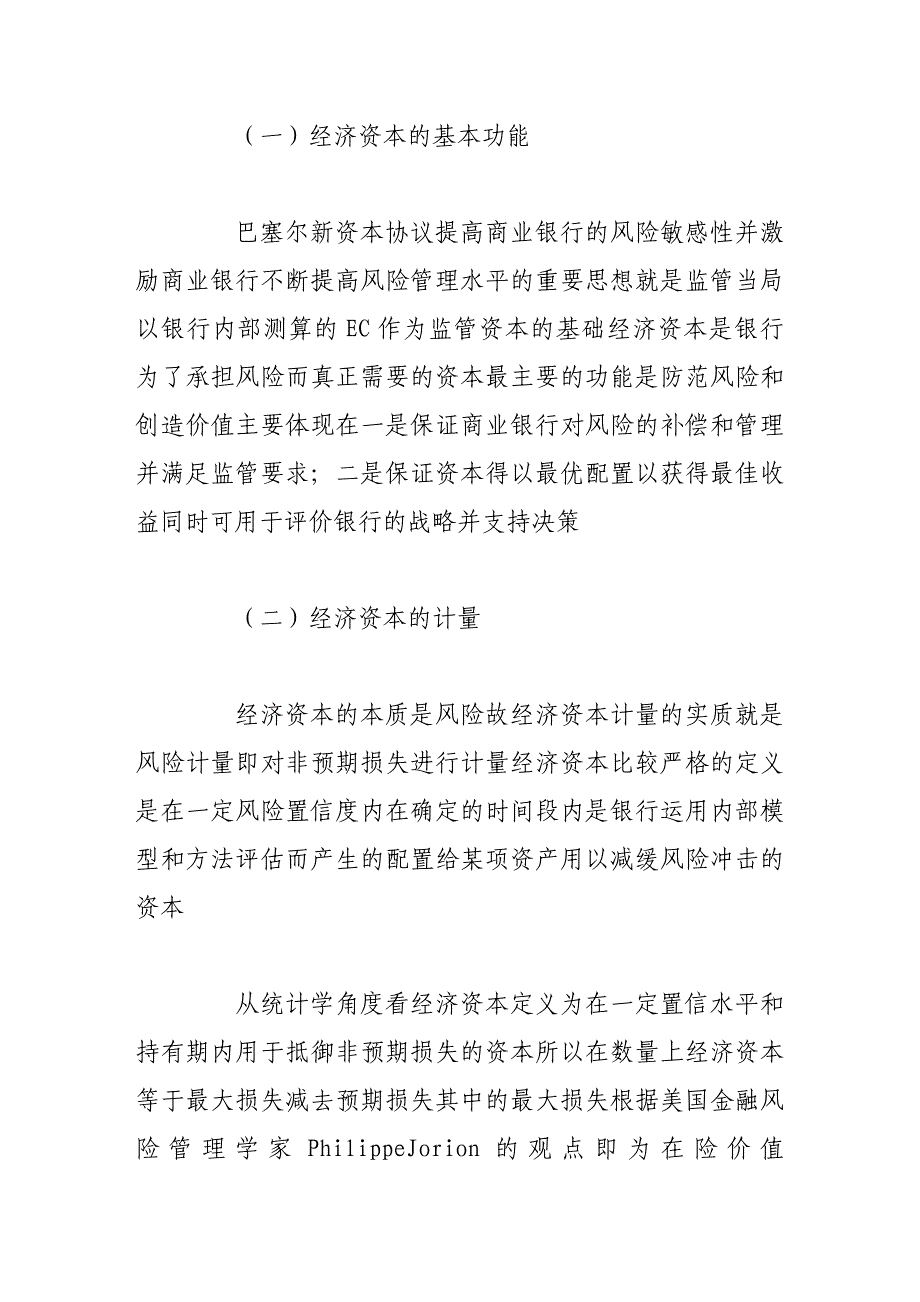 （一）经济资本的基本功能

巴塞尔新资本协议提高商业银行的风险敏感性并激励商业银行不断提高风险管理水平的重要思想就是监管当局以银行内部测算的 EC 作为监管资本的基础经济资本是银行为了承担风险而真正需要的资本最主要的功能是防范风险和创造价值主要体现在一是保证商业银行对风险的补偿和管理并满足监管要求；二是保证资本得以最优配置以获得最佳收益同时可用于评价银行的战略并支持决策

（二）经济资本的计量

经济资本的本质是风险故经济资本计量的实质就是风险计量即对非预期损失进行计量经济资本比较严格的定义是在一定风险置信度内在确定的时间段内是银行运用内部模型和方法评估而产生的配置给某项资产用以减缓风险冲击的资本

从统计学角度看经济资本定义为在一定置信水平和持有期内用于抵御非预期损失的资本所以在数量上经济资本等于最大损失减去预期损失其中的最大损失根据美国金融风险管理学家 PhilippeJorion 的观点即为在险价值